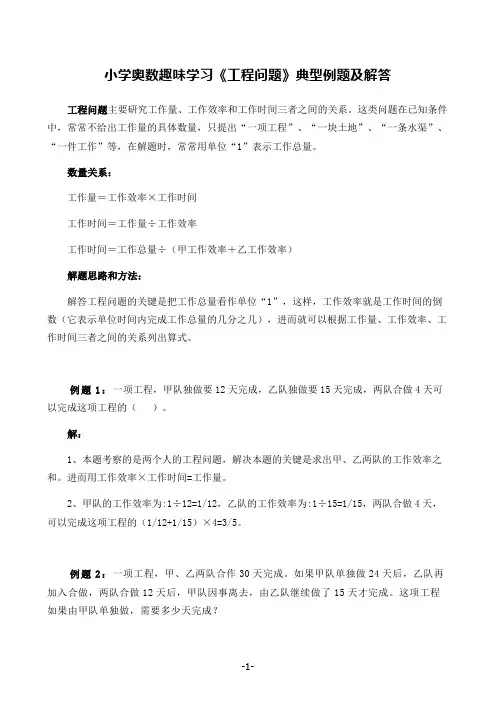 小学奥数趣味学习《工程问题》典型例题及解答

工程问题主要研究工作量、工作效率和工作时间三者之间的关系。这类问题在已知条件中，常常不给出工作量的具体数量，只提出“一项工程”、“一块土地”、“一条水渠”、“一件工作”等，在解题时，常常用单位“1”表示工作总量。

数量关系：

工作量＝工作效率×工作时间

工作时间＝工作量÷工作效率

工作时间＝工作总量÷（甲工作效率＋乙工作效率）

解题思路和方法：

解答工程问题的关键是把工作总量看作单位“1”，这样，工作效率就是工作时间的倒数（它表示单位时间内完成工作总量的几分之几），进而就可以根据工作量、工作效率、工作时间三者之间的关系列出算式。

例题 1：一项工程，甲队独做要 12 天完成，乙队独做要 15 天完成，两队合做 4 天可以完成这项工程的（ ）。

解：

1、本题考察的是两个人的工程问题，解决本题的关键是求出甲、乙两队的工作效率之和。进而用工作效率×工作时间=工作量。

2、甲队的工作效率为:1÷12=1/12，乙队的工作效率为:1÷15=1/15，两队合做 4 天，可以完成这项工程的（1/12+1/15）×4=3/5。

例题 2：一项工程，甲、乙两队合作 30 天完成，如果甲队单独做 24 天后，乙队再加入合做，两队合做 12 天后，甲队因事离去，由乙队继续做了 15 天才完成。这项工程如果由甲队单独做，需要多少天完成？

-1-